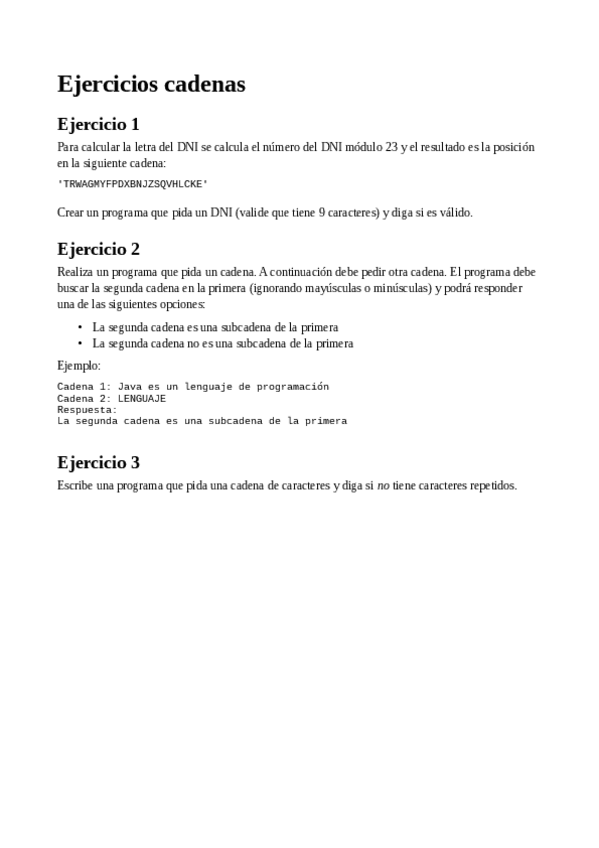 Ejercicios cadenas

Ejercicio 1

Para calcular la letra del DNI se calcula el número del DNI módulo 23 y el resultado es la posición en la siguiente cadena:

'TRWAGMYFPDXBNJZSQVHLCKE'

Crear un programa que pida un DNI (valide que tiene 9 caracteres) y diga si es válido.

Ejercicio 2

Realiza un programa que pida un cadena. A continuación debe pedir otra cadena. El programa debe buscar la segunda cadena en la primera (ignorando mayúsculas o minúsculas) y podrá responder una de las siguientes opciones:

• La segunda cadena es una subcadena de la primera
• La segunda cadena no es una subcadena de la primera

Ejemplo:

Cadena 1: Java es un lenguaje de programación
Cadena 2: LENGUAJE
Respuesta:
La segunda cadena es una subcadena de la primera

Ejercicio 3

Escribe una programa que pida una cadena de caracteres y diga si no tiene caracteres repetidos.